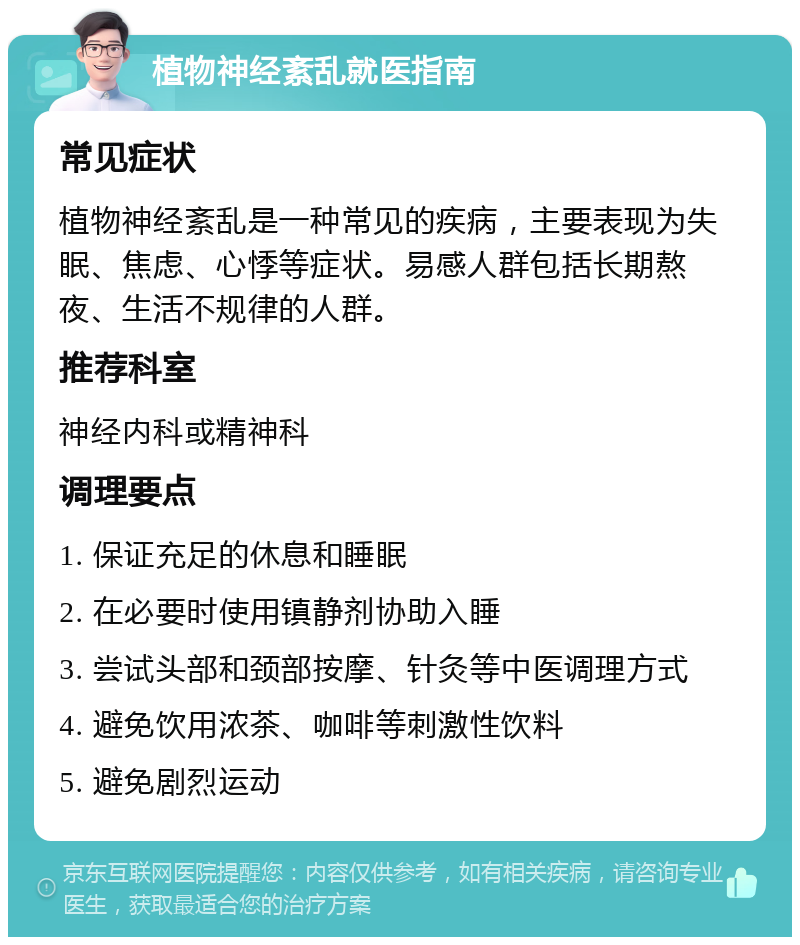 植物神经紊乱就医指南

常见症状

植物神经紊乱是一种常见的疾病，主要表现为失眠、焦虑、心悸等症状。易感人群包括长期熬夜、生活不规律的人群。

推荐科室

神经内科或精神科

调理要点

1. 保证充足的休息和睡眠

2. 在必要时使用镇静剂协助入睡

3. 尝试头部和颈部按摩、针灸等中医调理方式

4. 避免饮用浓茶、咖啡等刺激性饮料

5. 避免剧烈运动

京东互联网医院提醒您：内容仅供参考，如有相关疾病，请咨询专业医生，获取最适合您的治疗方案